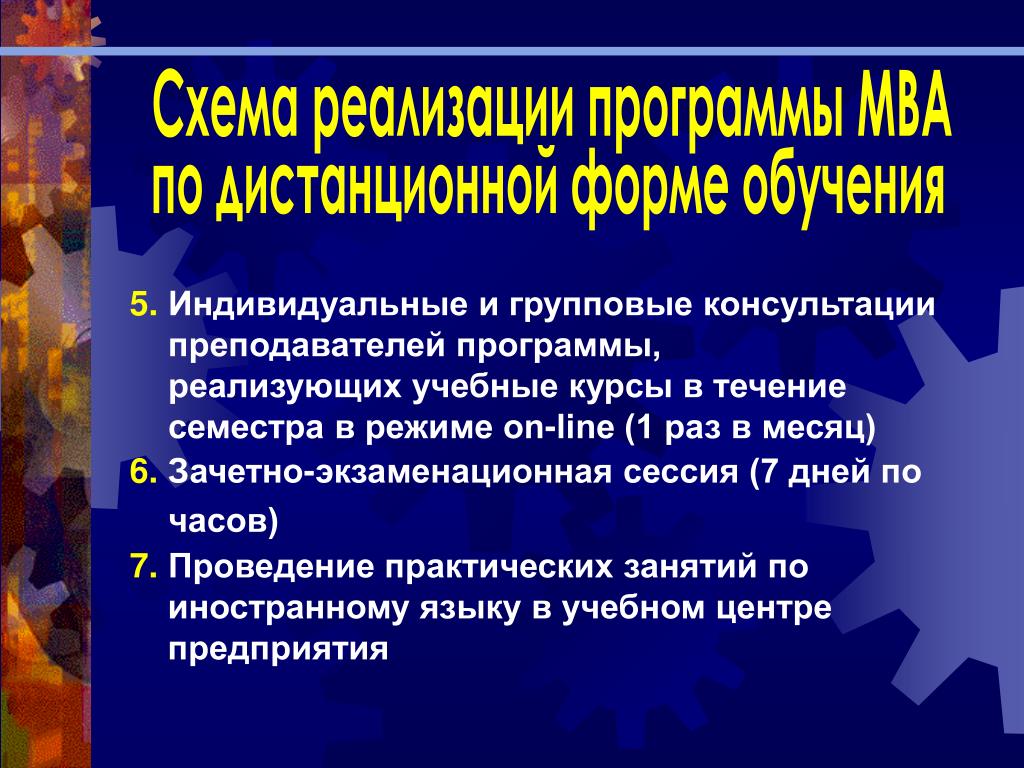 Схема реализации программы МВА по дистанционной форме обучения

5. Индивидуальные и групповые консультации преподавателей программы, реализующих учебные курсы в течение семестра в режиме on-line (1 раз в месяц)
6. Зачетно-экзаменационная сессия (7 дней по часов)
7. Проведение практических занятий по иностранному языку в учебном центре предприятия